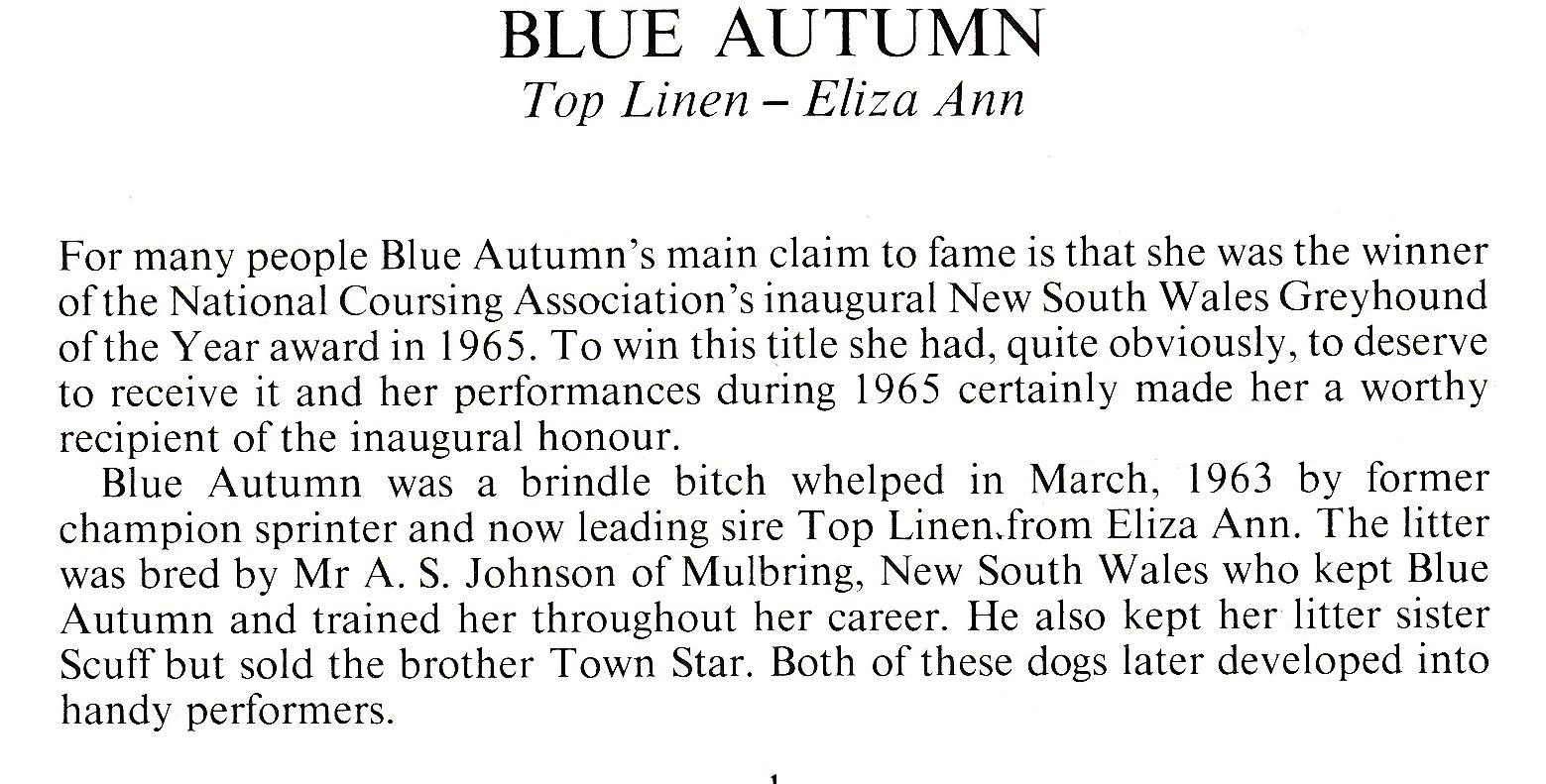 BLUE AUTUMN
Top Linen – Eliza Ann

For many people Blue Autumn's main claim to fame is that she was the winner of the National Coursing Association's inaugural New South Wales Greyhound of the Year award in 1965. To win this title she had, quite obviously, to deserve to receive it and her performances during 1965 certainly made her a worthy recipient of the inaugural honour.

Blue Autumn was a brindle bitch whelped in March, 1963 by former champion sprinter and now leading sire Top Linen.from Eliza Ann. The litter was bred by Mr A. S. Johnson of Mulbring, New South Wales who kept Blue Autumn and trained her throughout her career. He also kept her litter sister Scuff but sold the brother Town Star. Both of these dogs later developed into handy performers.

1